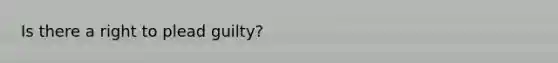 Is there a right to plead guilty?